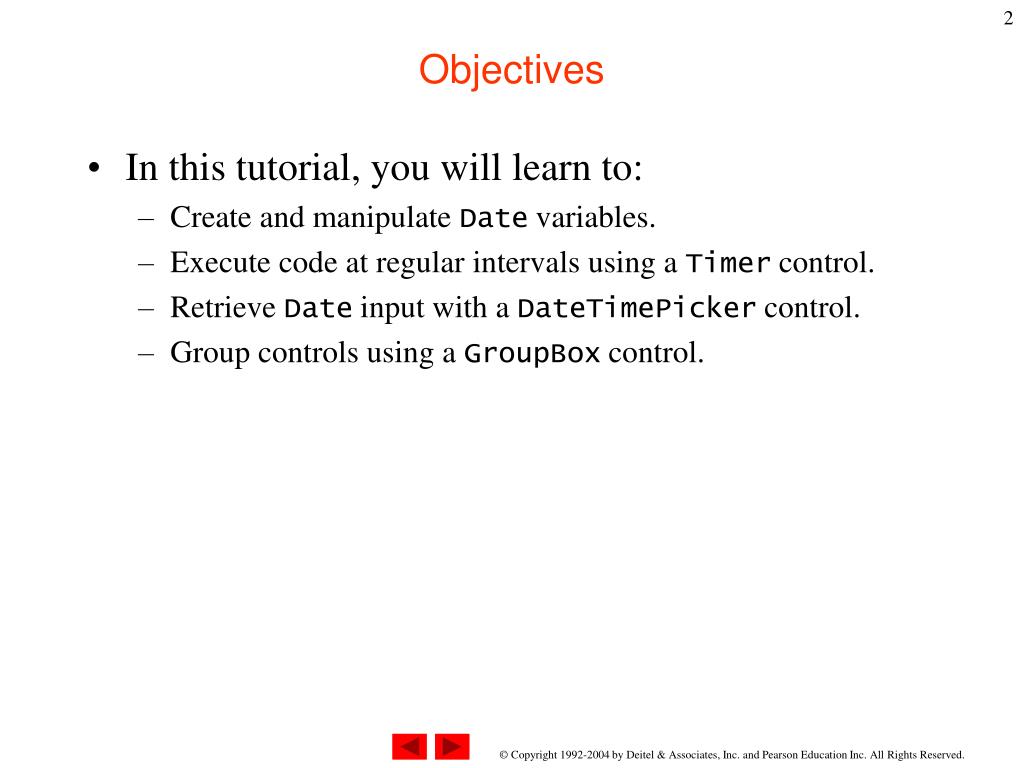 2

Objectives

• In this tutorial, you will learn to:
– Create and manipulate Date variables.
– Execute code at regular intervals using a Timer control.
– Retrieve Date input with a DateTimePicker control.
– Group controls using a GroupBox control.

© Copyright 1992-2004 by Deitel & Associates, Inc. and Pearson Education Inc. All Rights Reserved.